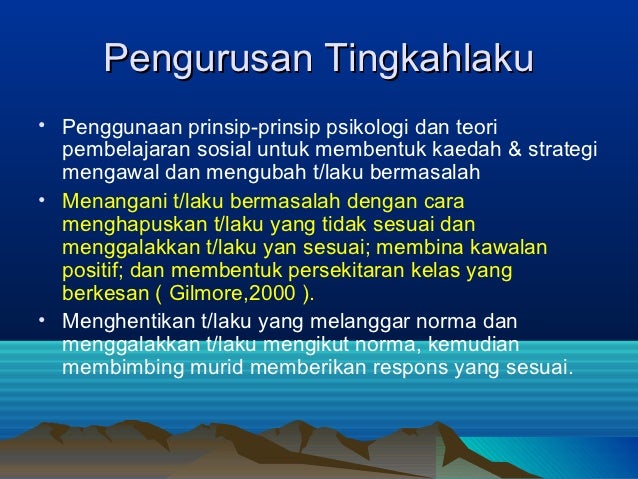 Pengurusan Tingkahlaku

• Penggunaan prinsip-prinsip psikologi dan teori pembelajaran sosial untuk membentuk kaedah & strategi mengawal dan mengubah t/laku bermasalah

• Menangani t/laku bermasalah dengan cara menghapuskan t/laku yang tidak sesuai dan menggalakkan t/laku yan sesuai; membina kawalan positif; dan membentuk persekitaran kelas yang berkesan ( Gilmore,2000 ).

• Menghentikan t/laku yang melanggar norma dan menggalakkan t/laku mengikut norma, kemudian membimbing murid memberikan respons yang sesuai.